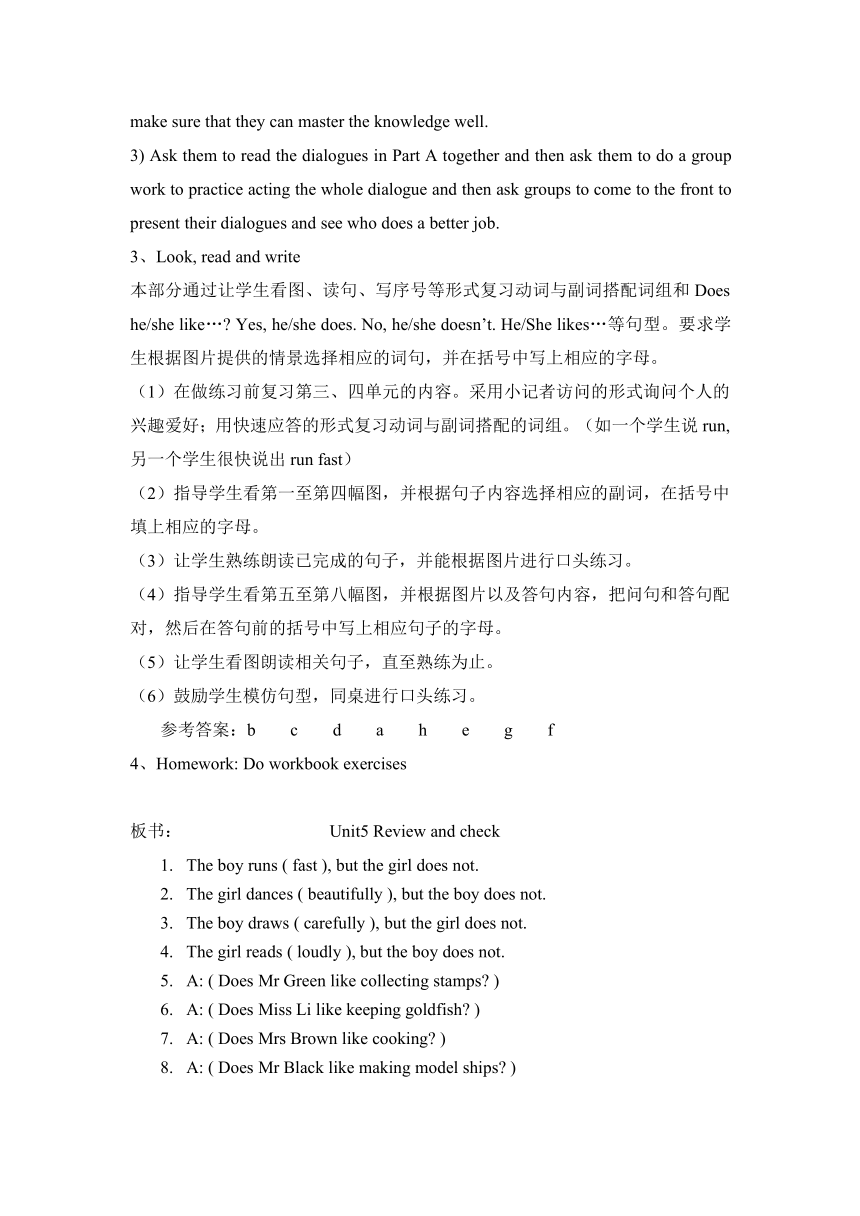 make sure that they can master the knowledge well.

3) Ask them to read the dialogues in Part A together and then ask them to do a group work to practice acting the whole dialogue and then ask groups to come to the front to present their dialogues and see who does a better job.

3、Look, read and write

本部分通过让学生看图、读句、写序号等形式复习动词与副词搭配词组和 Does he/she like…? Yes, he/she does. No, he/she doesn’t. He/She likes…等句型。要求学生根据图片提供的情景选择相应的词句，并在括号中写上相应的字母。

（1）在做练习前复习第三、四单元的内容。采用小记者访问的形式询问个人的兴趣爱好；用快速应答的形式复习动词与副词搭配的词组。（如一个学生说 run, 另一个学生很快说出 run fast）

（2）指导学生看第一至第四幅图，并根据句子内容选择相应的副词，在括号中填上相应的字母。

（3）让学生熟练朗读已完成的句子，并能根据图片进行口头练习。

（4）指导学生看第五至第八幅图，并根据图片以及答句内容，把问句和答句配对，然后在答句前的括号中写上相应句子的字母。

（5）让学生看图朗读相关句子，直至熟练为止。

（6）鼓励学生模仿句型，同桌进行口头练习。

参考答案：b c d a h e g f

4、Homework: Do workbook exercises

板书： Unit5 Review and check

1. The boy runs ( fast ), but the girl does not.
2. The girl dances ( beautifully ), but the boy does not.
3. The boy draws ( carefully ), but the girl does not.
4. The girl reads ( loudly ), but the boy does not.
5. A: ( Does Mr Green like collecting stamps? )
6. A: ( Does Miss Li like keeping goldfish? )
7. A: ( Does Mrs Brown like cooking? )
8. A: ( Does Mr Black like making model ships? )